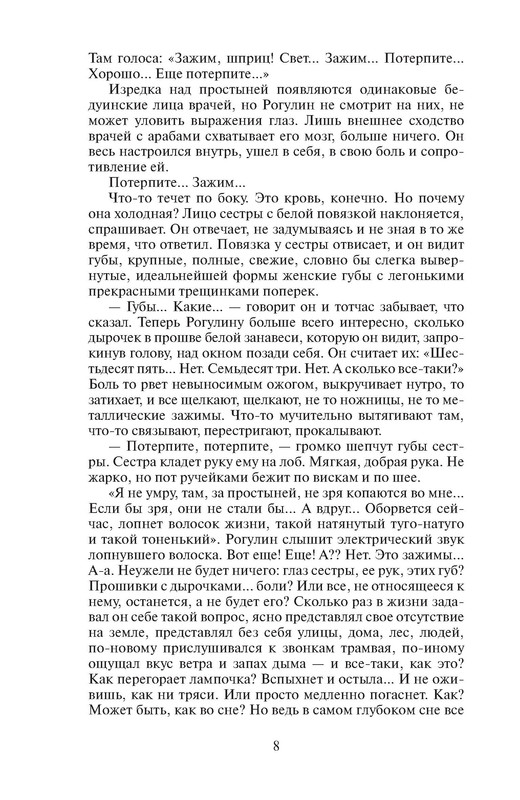 Там голоса: «Зажим, шприц! Свет... Зажим... Потерпите... Хорошо... Еще потерпите...»

Изредка над простыней появляются одинаковые бедуинские лица врачей, но Рогулин не смотрит на них, не может уловить выражения глаз. Лишь внешнее сходство врачей с арабами схватывает его мозг, больше ничего. Он весь настроился внутрь, ушел в себя, в свою боль и сопротивление ей.

Потерпите... Зажим...

Что-то течет по боку. Это кровь, конечно. Но почему она холодная? Лицо сестры с белой повязкой наклоняется, спрашивает. Он отвечает, не задумываясь и не зная в то же время, что ответил. Повязка у сестры отвисает, и он видит губы, крупные, полные, свежие, словно бы слегка вывернутые, идеальнейшей формы женские губы с легонькими прекрасными трещинками поперек.

— Губы... Какие... — говорит он и тотчас забывает, что сказал. Теперь Рогулину больше всего интересно, сколько дырочек в прошве белой занавеси, которую он видит, запрокинув голову, над окном позади себя. Он считает их: «Шестьдесят пять... Нет. Семьдесят три. Нет. А сколько все-таки?» Боль то рвет невыносимым ожогом, выкручивает нутро, то затихает, и все щелкают, щелкают, не то ножницы, не то металлические зажимы. Что-то мучительно вытягивают там, что-то связывают, перестригают, прокалывают.

— Потерпите, потерпите, — громко шепчут губы сестры. Сестра кладет руку ему на лоб. Мягкая, добрая рука. Не жарко, но пот ручейками бежит по вискам и по шее.

«Я не умру, там, за простыней, не зря копаются во мне... Если бы зря, они не стали бы... А вдруг... Оборвется сейчас, лопнет волосок жизни, такой натянутый туго-натуго и такой тоненький». Рогулин слышит электрический звук лопнувшего волоска. Вот еще! Еще! А?? Нет. Это зажимы... А-а. Неужели не будет ничего: глаз сестры, ее рук, этих губ? Прошивки с дырочками... боли? Или все, не относящееся к нему, останется, а не будет его? Сколько раз в жизни задавал он себе такой вопрос, ясно представлял свое отсутствие на земле, представлял без себя улицы, дома, лес, людей, по-новому прислушивался к звонкам трамвая, по-иному ощущал вкус ветра и запах дыма — и все-таки, как это? Как перегорает лампочка? Вспыхнет и остыла... И не оживишь, как ни тряси. Или просто медленно погаснет. Как? Может быть, как во сне? Но ведь в самом глубоком сне все

8